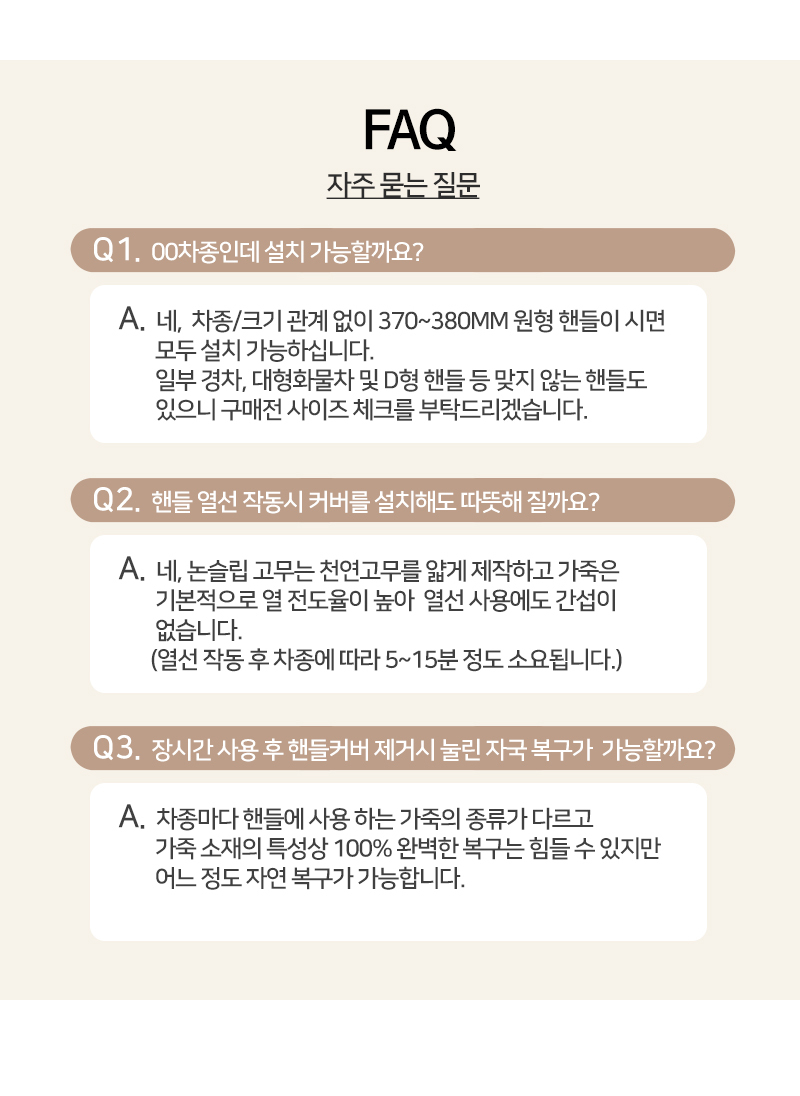 FAQ

자주 묻는 질문

Q1. 00차종인데 설치 가능할까요?

A. 네, 차종/크기 관계 없이 370~380MM 원형 핸들이 시면 모두 설치 가능하십니다.
일부 경차, 대형화물차 및 D형 핸들 등 맞지 않는 핸들도 있으니 구매전 사이즈 체크를 부탁드리겠습니다.

Q2. 핸들 열선 작동시 커버를 설치해도 따뜻해 질까요?

A. 네, 논슬립 고무는 천연고무를 얇게 제작하고 가죽은 기본적으로 열 전도율이 높아 열선 사용에도 간섭이 없습니다.
(열선 작동 후 차종에 따라 5~15분 정도 소요됩니다.)

Q3. 장시간 사용 후 핸들커버 제거시 눌린 자국 복구가 가능할까요?

A. 차종마다 핸들에 사용 하는 가죽의 종류가 다르고 가죽 소재의 특성상 100% 완벽한 복구는 힘들 수 있지만 어느 정도 자연 복구가 가능합니다.